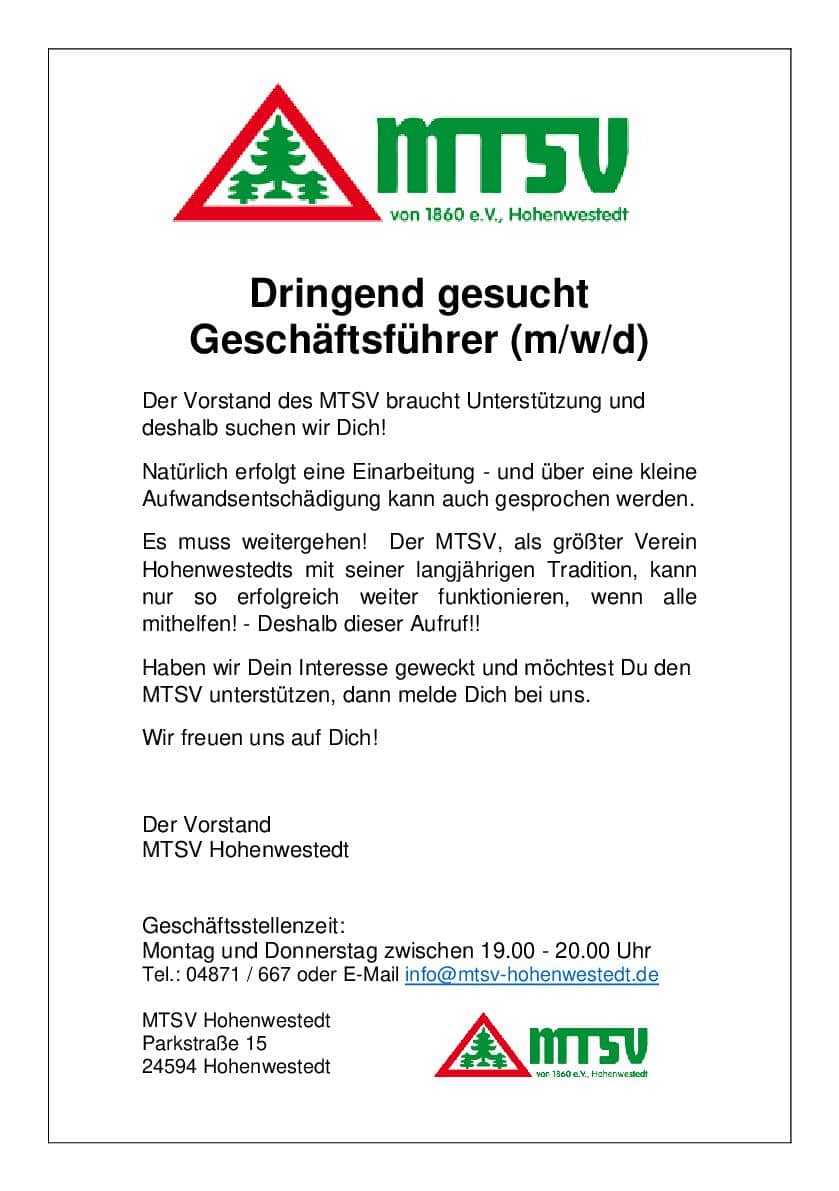 MTSV
von 1860 e.V., Hohenwestedt

Dringend gesucht
Geschäftsführer (m/w/d)

Der Vorstand des MTSV braucht Unterstützung und deshalb suchen wir Dich!

Natürlich erfolgt eine Einarbeitung - und über eine kleine Aufwandsentschädigung kann auch gesprochen werden.

Es muss weitergehen! Der MTSV, als größter Verein Hohenwestedts mit seiner langjährigen Tradition, kann nur so erfolgreich weiter funktionieren, wenn alle mithelfen! - Deshalb dieser Aufruf!!

Haben wir Dein Interesse geweckt und möchtest Du den MTSV unterstützen, dann melde Dich bei uns.

Wir freuen uns auf Dich!

Der Vorstand
MTSV Hohenwestedt

Geschäftsstellenzeit:
Montag und Donnerstag zwischen 19.00 - 20.00 Uhr
Tel.: 04871 / 667 oder E-Mail info@mtsv-hohenwestedt.de

MTSV Hohenwestedt
Parkstraße 15
24594 Hohenwestedt

MTSV
von 1860 e.V., Hohenwestedt